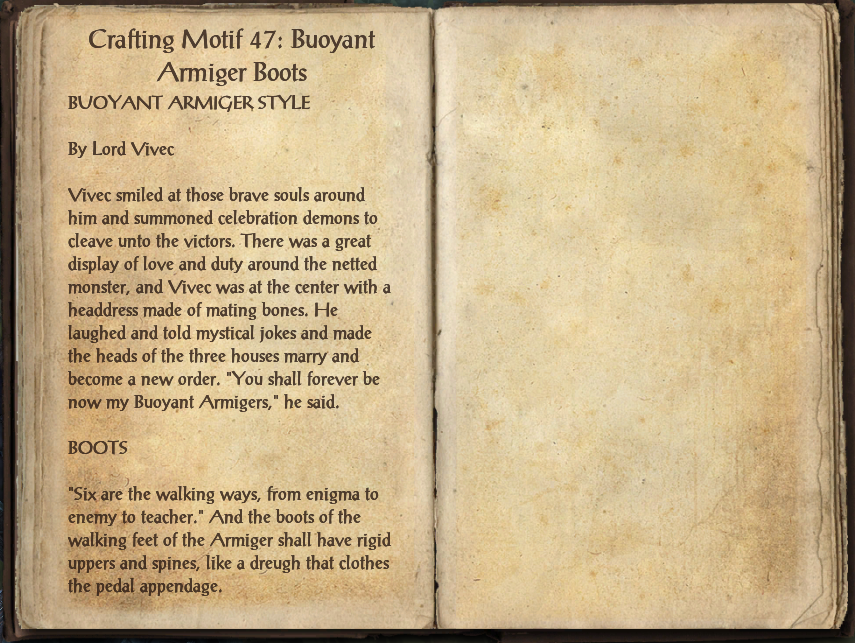 Crafting Motif 47: Buoyant Armiger Boots
BUOYANT ARMIGER STYLE

By Lord Vivec

Vivec smiled at those brave souls around him and summoned celebration demons to cleave unto the victors. There was a great display of love and duty around the netted monster, and Vivec was at the center with a headdress made of mating bones. He laughed and told mystical jokes and made the heads of the three houses marry and become a new order. "You shall forever be now my Buoyant Armigers," he said.

BOOTS

"Six are the walking ways, from enigma to enemy to teacher." And the boots of the walking feet of the Armiger shall have rigid uppers and spines, like a dreugh that clothes the pedal appendage.